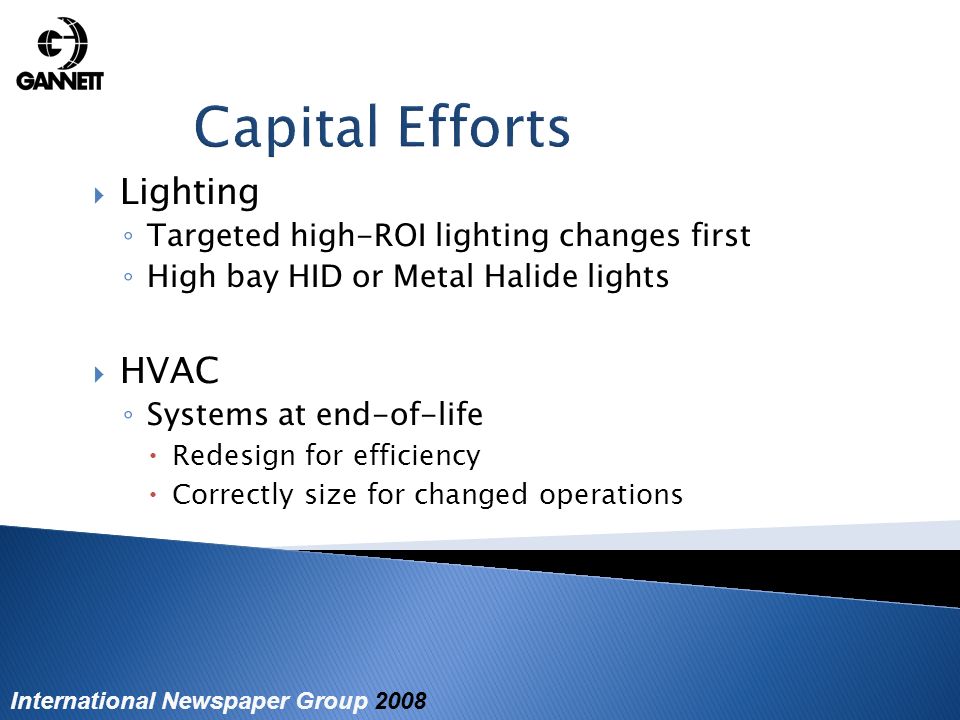 GANNETT

Capital Efforts

Lighting
Targeted high-ROI lighting changes first
High bay HID or Metal Halide lights

HVAC
Systems at end-of-life
Redesign for efficiency
Correctly size for changed operations

International Newspaper Group 2008